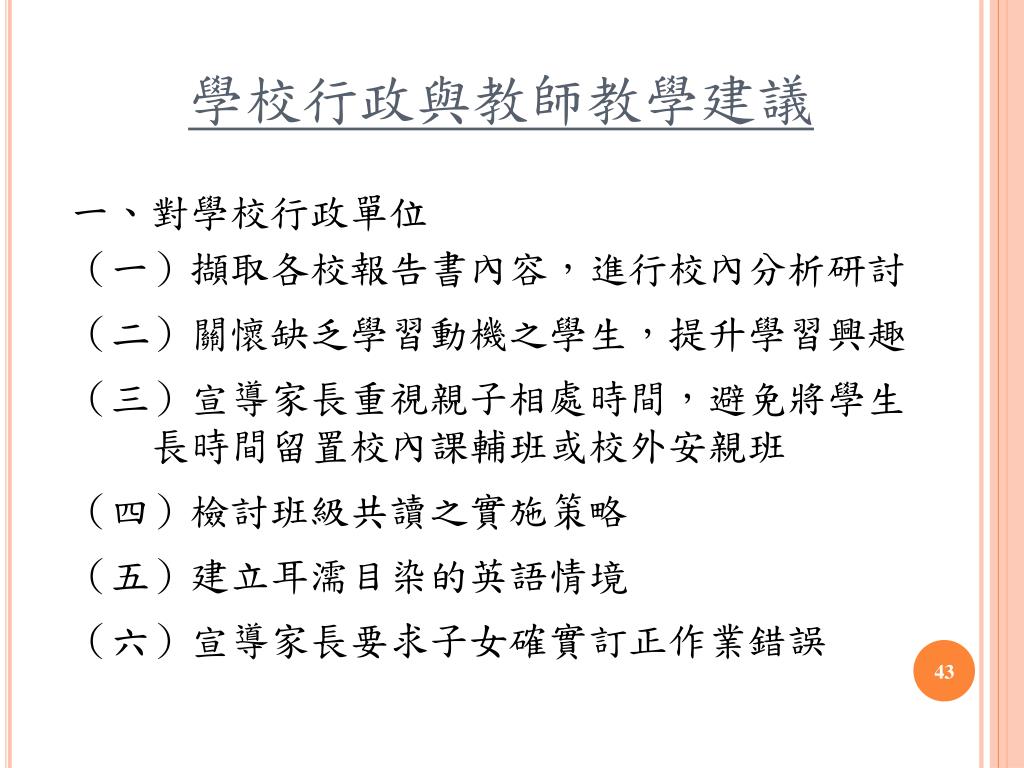 學校行政與教師教學建議

一、對學校行政單位
（一）擷取各校報告書內容，進行校內分析研討
（二）關懷缺乏學習動機之學生，提升學習興趣
（三）宣導家長重視親子相處時間，避免將學生長時間留置校內課輔班或校外安親班
（四）檢討班級共讀之實施策略
（五）建立耳濡目染的英語情境
（六）宣導家長要求子女確實訂正作業錯誤

43